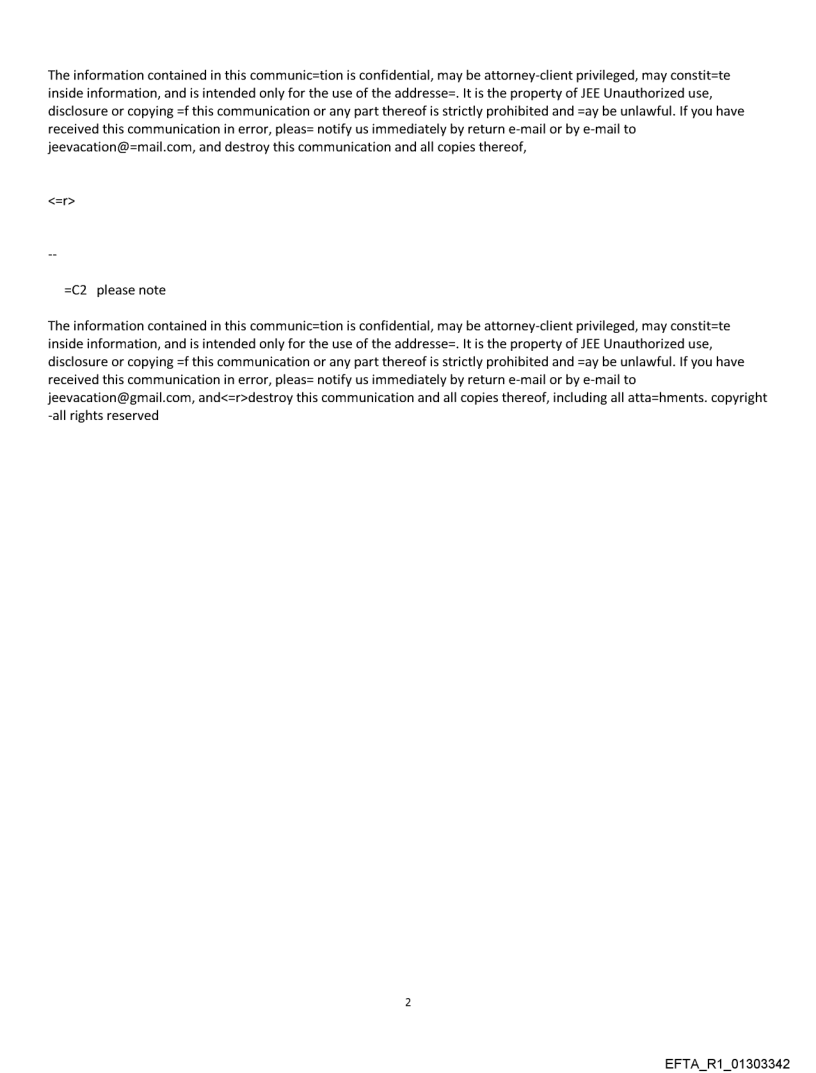 The information contained in this communic=tion is confidential, may be attorney-client privileged, may constit=te inside information, and is intended only for the use of the addresse=. It is the property of JEE Unauthorized use, disclosure or copying =f this communication or any part thereof is strictly prohibited and =ay be unlawful. If you have received this communication in error, pleas= notify us immediately by return e-mail or by e-mail to jeevacation@=mail.com, and destroy this communication and all copies thereof,

<=r>

--

=C2 please note

The information contained in this communic=tion is confidential, may be attorney-client privileged, may constit=te inside information, and is intended only for the use of the addresse=. It is the property of JEE Unauthorized use, disclosure or copying =f this communication or any part thereof is strictly prohibited and =ay be unlawful. If you have received this communication in error, pleas= notify us immediately by return e-mail or by e-mail to jeevacation@gmail.com, and<=r>destroy this communication and all copies thereof, including all atta=hments. copyright -all rights reserved

2

EFTA_R1_01303342